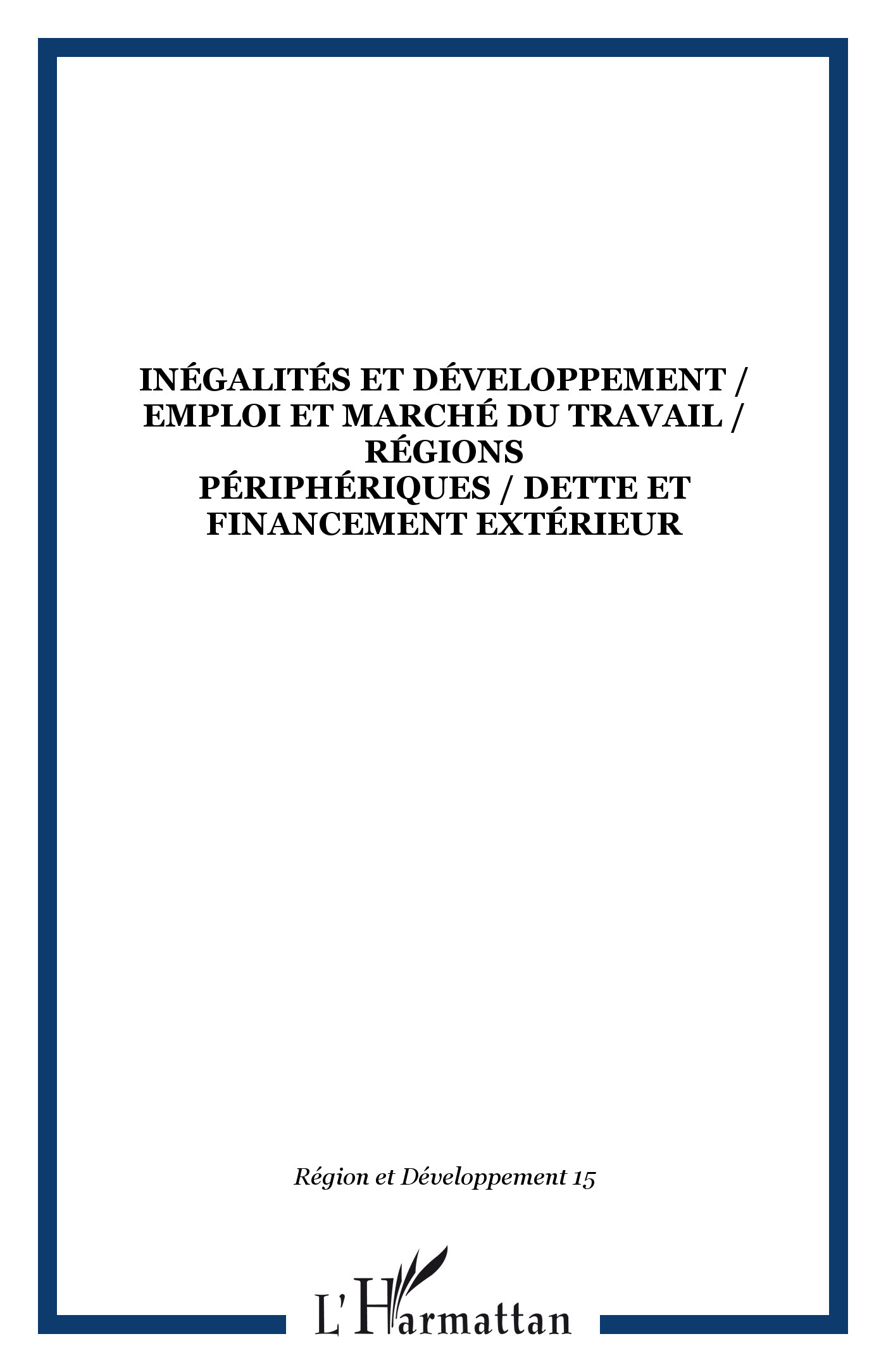 INÉGALITÉS ET DÉVELOPPEMENT / EMPLOI ET MARCHÉ DU TRAVAIL / RÉGIONS PÉRIPHÉRIQUES / DETTE ET FINANCEMENT EXTÉRIEUR

Région et Développement 15

L'Harmattan